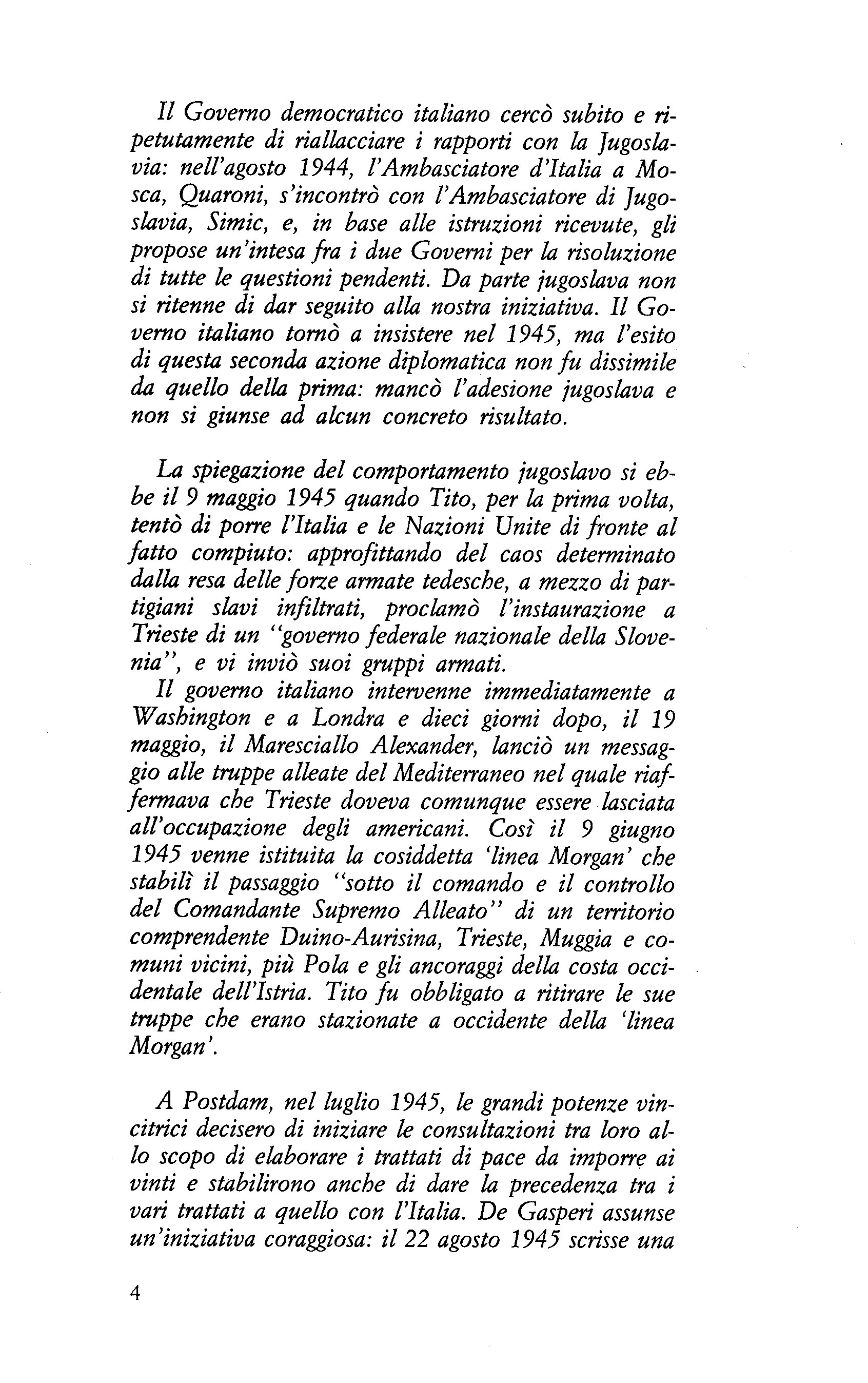 Il Governo democratico italiano cercò subito e ripetutamente di riallacciare i rapporti con la Jugoslavia: nell'agosto 1944, l'Ambasciatore d'Italia a Mosca, Quaroni, s'incontrò con l'Ambasciatore di Jugoslavia, Simic, e, in base alle istruzioni ricevute, gli propose un'intesa fra i due Governi per la risoluzione di tutte le questioni pendenti. Da parte jugoslava non si ritenne di dar seguito alla nostra iniziativa. Il Governo italiano tornò a insistere nel 1945, ma l'esito di questa seconda azione diplomatica non fu dissimile da quello della prima: mancò l'adesione jugoslava e non si giunse ad alcun concreto risultato.

La spiegazione del comportamento jugoslavo si ebbe il 9 maggio 1945 quando Tito, per la prima volta, tentò di porre l'Italia e le Nazioni Unite di fronte al fatto compiuto: approfittando del caos determinato dalla resa delle forze armate tedesche, a mezzo di partigiani slavi infiltrati, proclamò l'instaurazione a Trieste di un "governo federale nazionale della Slovenia", e vi inviò suoi gruppi armati.

Il governo italiano intervenne immediatamente a Washington e a Londra e dieci giorni dopo, il 19 maggio, il Maresciallo Alexander, lanciò un messaggio alle truppe alleate del Mediterraneo nel quale riaffermava che Trieste doveva comunque essere lasciata all'occupazione degli americani. Così il 9 giugno 1945 venne istituita la cosiddetta 'linea Morgan' che stabilì il passaggio "sotto il comando e il controllo del Comandante Supremo Alleato" di un territorio comprendente Duino-Aurisina, Trieste, Muggia e comuni vicini, più Pola e gli ancoraggi della costa occidentale dell'Istria. Tito fu obbligato a ritirare le sue truppe che erano stazionate a occidente della 'linea Morgan'.

A Postdam, nel luglio 1945, le grandi potenze vincitrici decisero di iniziare le consultazioni tra loro allo scopo di elaborare i trattati di pace da imporre ai vinti e stabilirono anche di dare la precedenza tra i vari trattati a quello con l'Italia. De Gasperi assunse un'iniziativa coraggiosa: il 22 agosto 1945 scrisse una

4